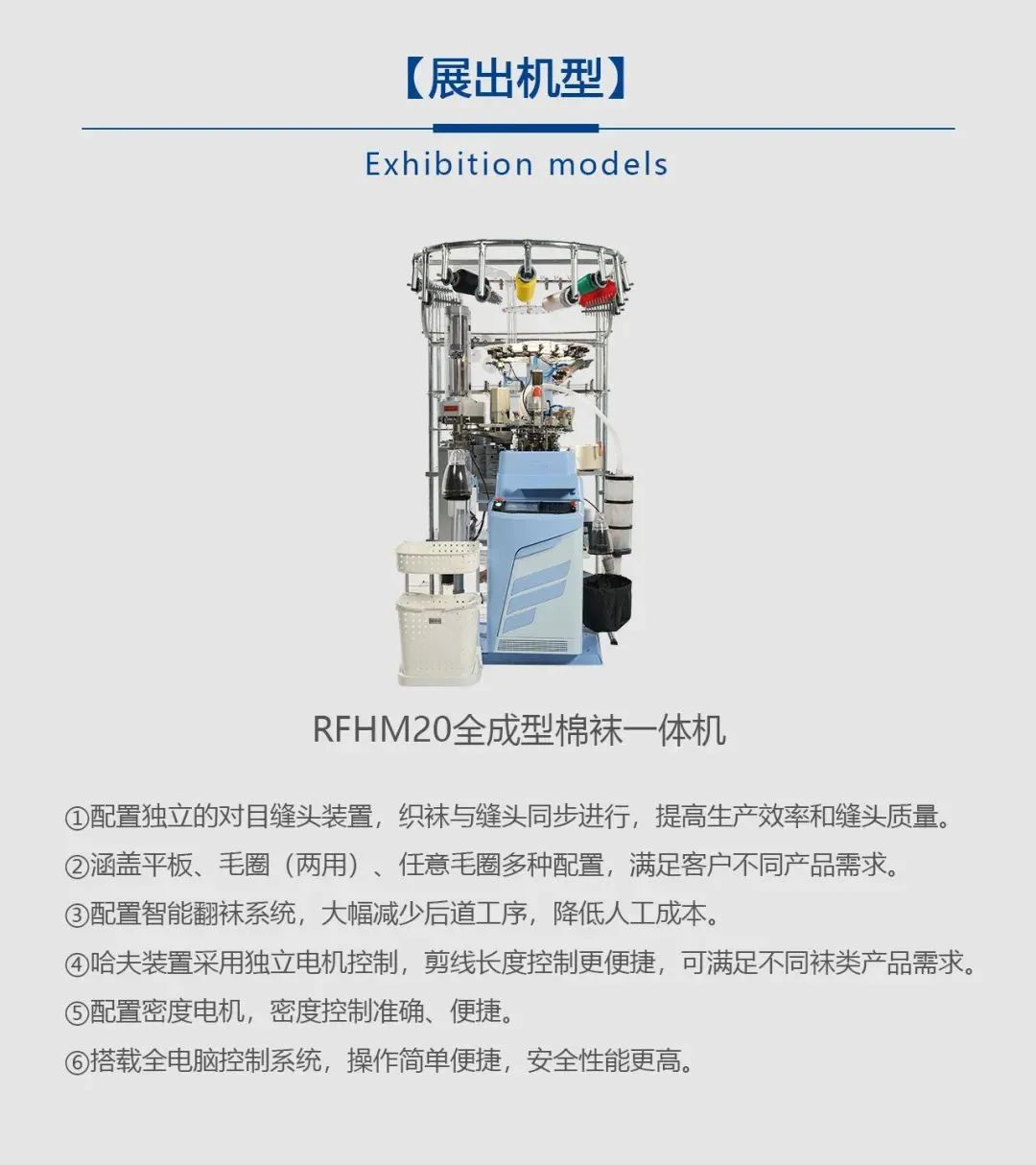 【展出机型】

Exhibition models

RFHM20全成型棉袜一体机

①配置独立的对目缝头装置，织袜与缝头同步进行，提高生产效率和缝头质量。

②涵盖平板、毛圈（两用）、任意毛圈多种配置，满足客户不同产品需求。

③配置智能翻袜系统，大幅减少后道工序，降低人工成本。

④哈夫装置采用独立电机控制，剪线长度控制更便捷，可满足不同袜类产品需求。

⑤配置密度电机，密度控制准确、便捷。

⑥搭载全电脑控制系统，操作简单便捷，安全性能更高。